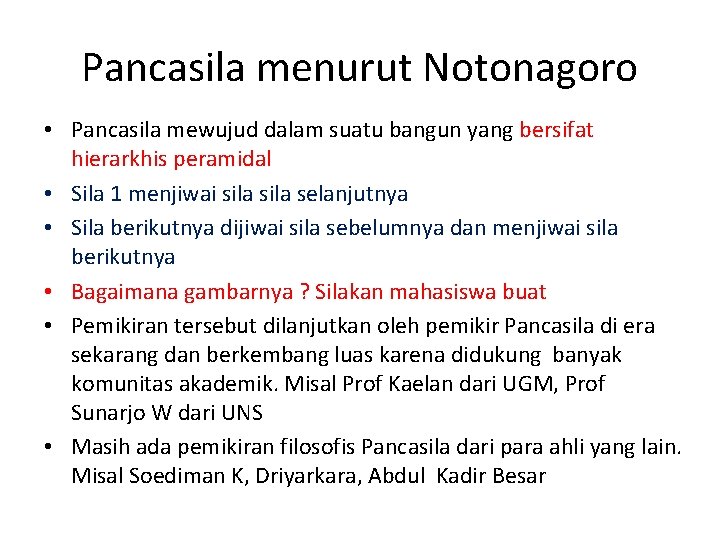 Pancasila menurut Notonagoro

• Pancasila mewujud dalam suatu bangun yang bersifat hierarkhis peramidal
• Sila 1 menjiwai sila sila selanjutnya
• Sila berikutnya dijiwai sila sebelumnya dan menjiwai sila berikutnya
• Bagaimana gambarnya ? Silakan mahasiswa buat
• Pemikiran tersebut dilanjutkan oleh pemikir Pancasila di era sekarang dan berkembang luas karena didukung banyak komunitas akademik. Misal Prof Kaelan dari UGM, Prof Sunarjo W dari UNS
• Masih ada pemikiran filosofis Pancasila dari para ahli yang lain. Misal Soediman K, Driyarkara, Abdul Kadir Besar